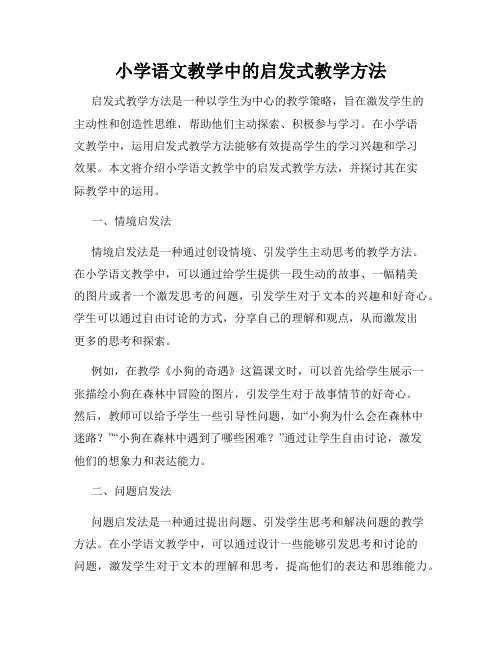 小学语文教学中的启发式教学方法

启发式教学方法是一种以学生为中心的教学策略，旨在激发学生的主动性和创造性思维，帮助他们主动探索、积极参与学习。在小学语文教学中，运用启发式教学方法能够有效提高学生的学习兴趣和学习效果。本文将介绍小学语文教学中的启发式教学方法，并探讨其在实际教学中的运用。

一、情境启发法

情境启发法是一种通过创设情境、引发学生主动思考的教学方法。在小学语文教学中，可以通过给学生提供一段生动的故事、一幅精美的图片或者一个激发思考的问题，引发学生对于文本的兴趣和好奇心。学生可以通过自由讨论的方式，分享自己的理解和观点，从而激发出更多的思考和探索。

例如，在教学《小狗的奇遇》这篇课文时，可以首先给学生展示一张描绘小狗在森林中冒险的图片，引发学生对于故事情节的好奇心。然后，教师可以给予学生一些引导性问题，如“小狗为什么会在森林中迷路？”“小狗在森林中遇到了哪些困难？”通过让学生自由讨论，激发他们的想象力和表达能力。

二、问题启发法

问题启发法是一种通过提出问题、引发学生思考和解决问题的教学方法。在小学语文教学中，可以通过设计一些能够引发思考和讨论的问题，激发学生对于文本的理解和思考，提高他们的表达和思维能力。